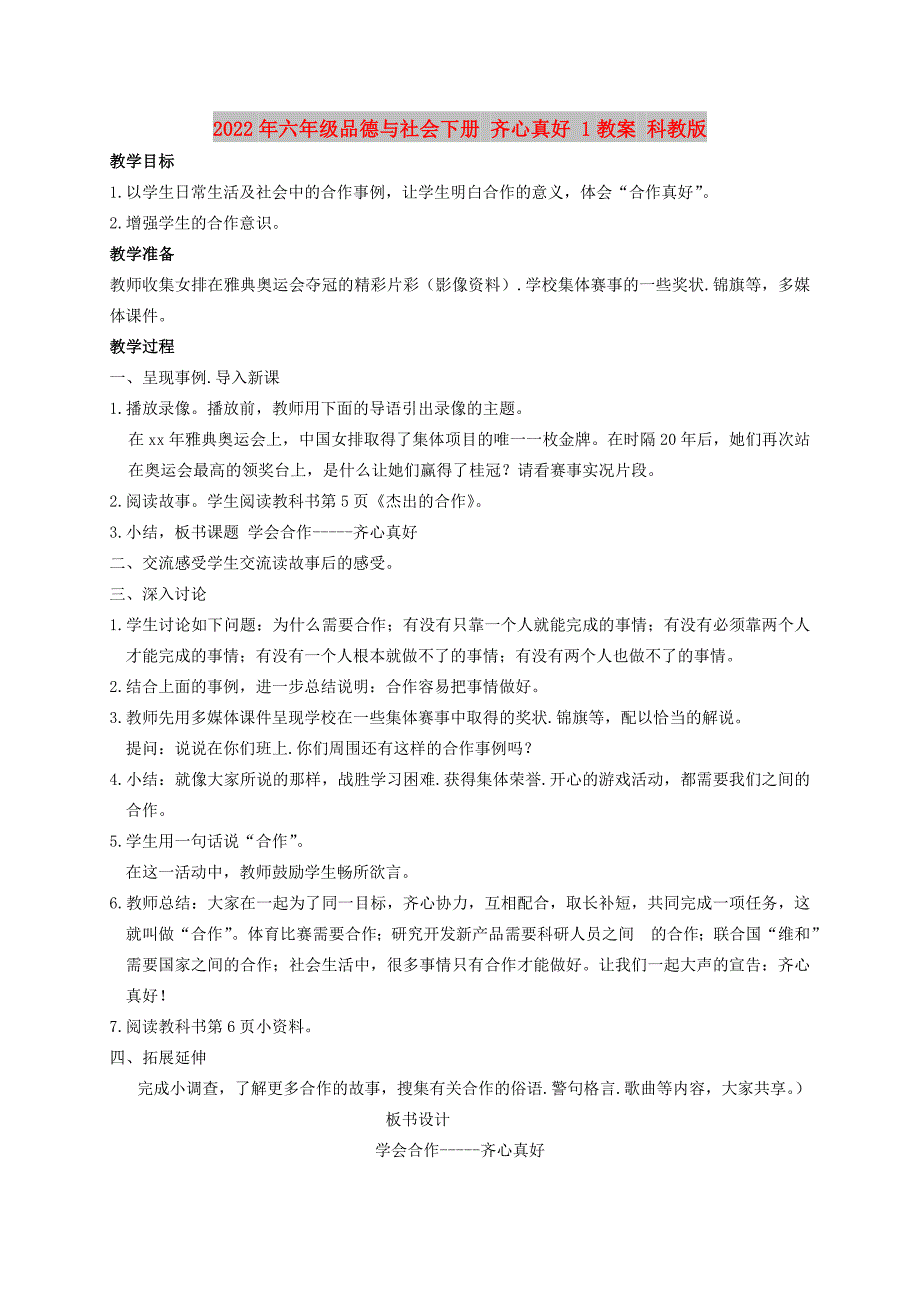 2022年六年级品德与社会下册 齐心真好 1教案 科教版

教学目标

1.以学生日常生活及社会中的合作事例，让学生明白合作的意义，体会“合作真好”。

2.增强学生的合作意识。

教学准备

教师收集女排在雅典奥运会夺冠的精彩片彩（影像资料）.学校集体赛事的一些奖状.锦旗等，多媒体课件。

教学过程

一、呈现事例.导入新课

1.播放录像。播放前，教师用下面的导语引出录像的主题。

在xx年雅典奥运会上，中国女排取得了集体项目的唯一一枚金牌。在时隔20年后，她们再次站在奥运会最高的领奖台上，是什么让她们赢得了桂冠？请看赛事实况片段。

2.阅读故事。学生阅读教科书第5页《杰出的合作》。

3.小结，板书课题 学会合作-----齐心真好

二、交流感受学生交流读故事后的感受。

三、深入讨论

1.学生讨论如下问题：为什么需要合作；有没有只靠一个人就能完成的事情；有没有必须靠两个人才能完成的事情；有没有一个人根本就做不了的事情；有没有两个人也做不了的事情。

2.结合上面的事例，进一步总结说明：合作容易把事情做好。

3.教师先用多媒体课件呈现学校在一些集体赛事中取得的奖状.锦旗等，配以恰当的解说。

提问：说说在你们班上.你们周围还有这样的合作事例吗？

4.小结：就像大家所说的那样，战胜学习困难.获得集体荣誉.开心的游戏活动，都需要我们之间的合作。

5.学生用一句话说“合作”。

在这一活动中，教师鼓励学生畅所欲言。

6.教师总结：大家在一起为了同一目标，齐心协力，互相配合，取长补短，共同完成一项任务，这就叫做“合作”。体育比赛需要合作；研究开发新产品需要科研人员之间 的合作；联合国“维和”需要国家之间的合作；社会生活中，很多事情只有合作才能做好。让我们一起大声的宣告：齐心真好！

7.阅读教科书第6页小资料。

四、拓展延伸

完成小调查，了解更多合作的故事，搜集有关合作的俗语.警句格言.歌曲等内容，大家共享。）

板书设计

学会合作-----齐心真好